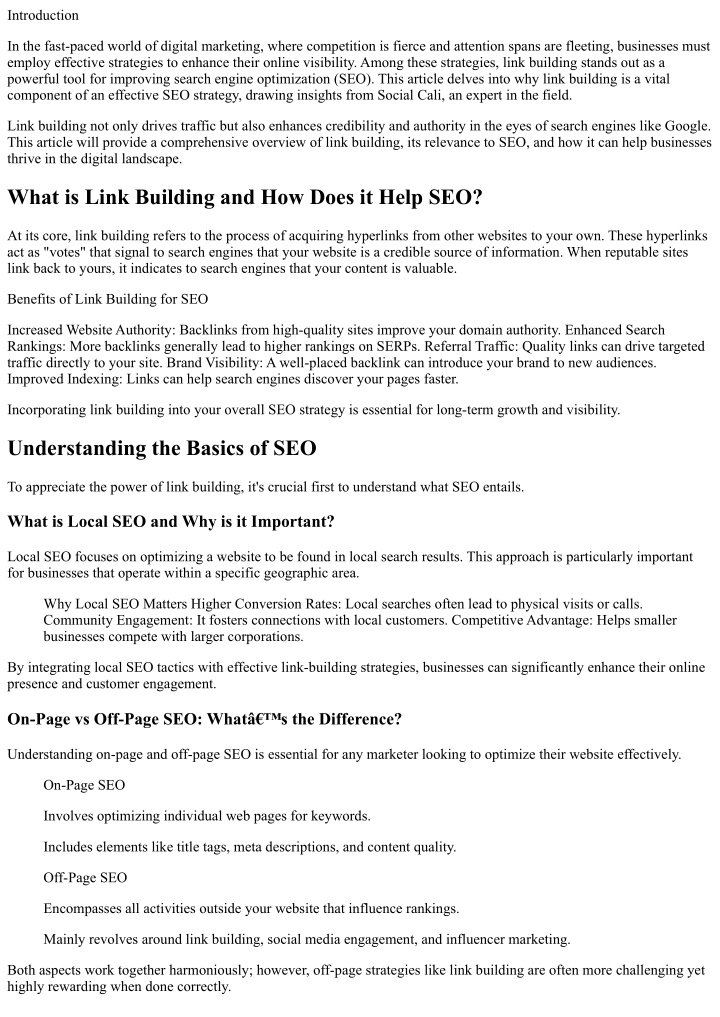 Introduction

In the fast-paced world of digital marketing, where competition is fierce and attention spans are fleeting, businesses must employ effective strategies to enhance their online visibility. Among these strategies, link building stands out as a powerful tool for improving search engine optimization (SEO). This article delves into why link building is a vital component of an effective SEO strategy, drawing insights from Social Cali, an expert in the field.

Link building not only drives traffic but also enhances credibility and authority in the eyes of search engines like Google. This article will provide a comprehensive overview of link building, its relevance to SEO, and how it can help businesses thrive in the digital landscape.

What is Link Building and How Does it Help SEO?

At its core, link building refers to the process of acquiring hyperlinks from other websites to your own. These hyperlinks act as "votes" that signal to search engines that your website is a credible source of information. When reputable sites link back to yours, it indicates to search engines that your content is valuable.

Benefits of Link Building for SEO

Increased Website Authority: Backlinks from high-quality sites improve your domain authority. Enhanced Search Rankings: More backlinks generally lead to higher rankings on SERPs. Referral Traffic: Quality links can drive targeted traffic directly to your site. Brand Visibility: A well-placed backlink can introduce your brand to new audiences. Improved Indexing: Links can help search engines discover your pages faster.

Incorporating link building into your overall SEO strategy is essential for long-term growth and visibility.

Understanding the Basics of SEO

To appreciate the power of link building, it's crucial first to understand what SEO entails.

What is Local SEO and Why is it Important?

Local SEO focuses on optimizing a website to be found in local search results. This approach is particularly important for businesses that operate within a specific geographic area.

Why Local SEO Matters Higher Conversion Rates: Local searches often lead to physical visits or calls. Community Engagement: It fosters connections with local customers. Competitive Advantage: Helps smaller businesses compete with larger corporations.

By integrating local SEO tactics with effective link-building strategies, businesses can significantly enhance their online presence and customer engagement.

On-Page vs Off-Page SEO: Whatâ€™s the Difference?

Understanding on-page and off-page SEO is essential for any marketer looking to optimize their website effectively.

On-Page SEO

Involves optimizing individual web pages for keywords.

Includes elements like title tags, meta descriptions, and content quality.

Off-Page SEO

Encompasses all activities outside your website that influence rankings.

Mainly revolves around link building, social media engagement, and influencer marketing.

Both aspects work together harmoniously; however, off-page strategies like link building are often more challenging yet highly rewarding when done correctly.